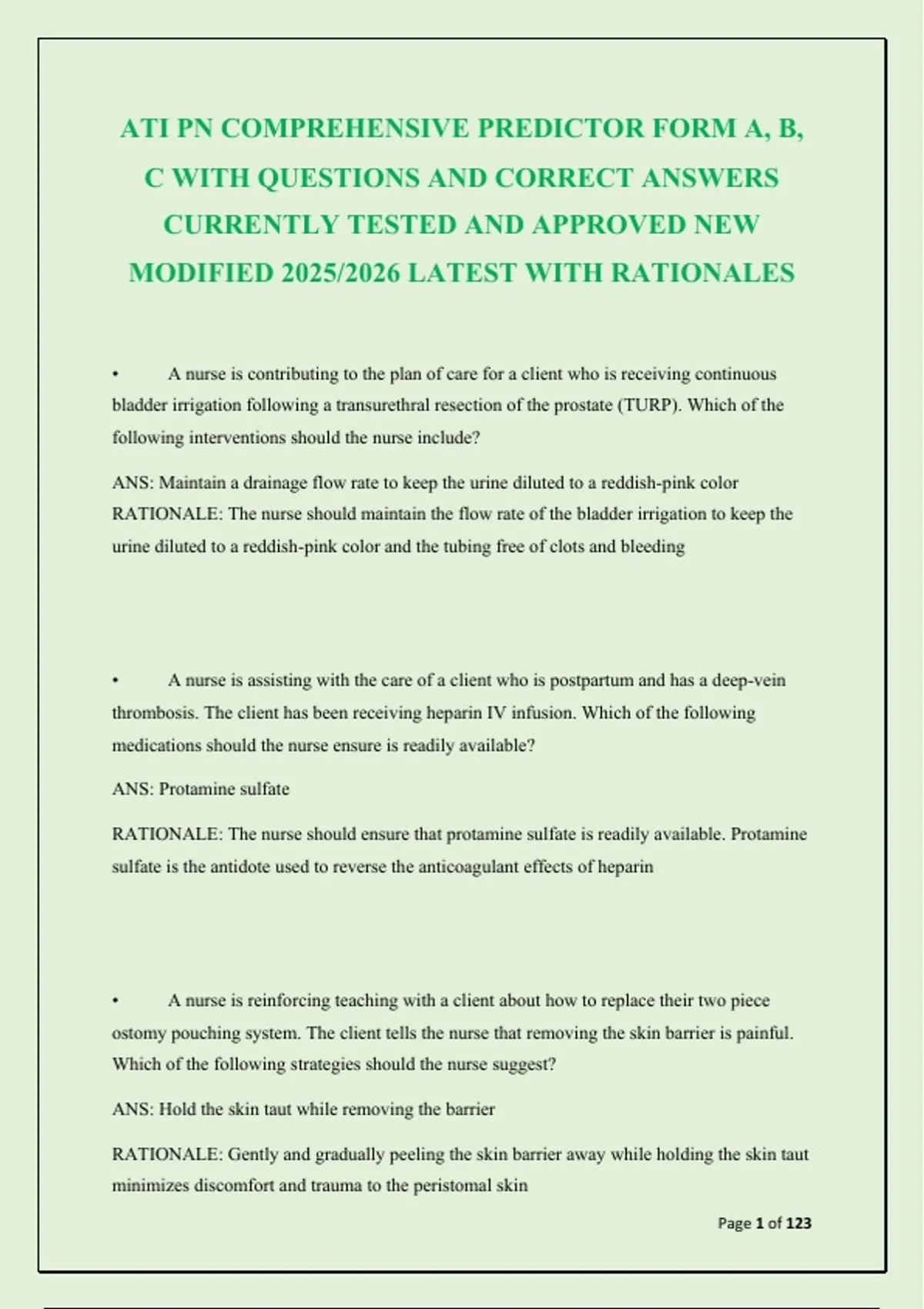 ATI PN COMPREHENSIVE PREDICTOR FORM A, B, C WITH QUESTIONS AND CORRECT ANSWERS CURRENTLY TESTED AND APPROVED NEW MODIFIED 2025/2026 LATEST WITH RATIONALES

• A nurse is contributing to the plan of care for a client who is receiving continuous bladder irrigation following a transurethral resection of the prostate (TURP). Which of the following interventions should the nurse include?

ANS: Maintain a drainage flow rate to keep the urine diluted to a reddish-pink color
RATIONALE: The nurse should maintain the flow rate of the bladder irrigation to keep the urine diluted to a reddish-pink color and the tubing free of clots and bleeding

• A nurse is assisting with the care of a client who is postpartum and has a deep-vein thrombosis. The client has been receiving heparin IV infusion. Which of the following medications should the nurse ensure is readily available?

ANS: Protamine sulfate

RATIONALE: The nurse should ensure that protamine sulfate is readily available. Protamine sulfate is the antidote used to reverse the anticoagulant effects of heparin

• A nurse is reinforcing teaching with a client about how to replace their two piece ostomy pouching system. The client tells the nurse that removing the skin barrier is painful. Which of the following strategies should the nurse suggest?

ANS: Hold the skin taut while removing the barrier

RATIONALE: Gently and gradually peeling the skin barrier away while holding the skin taut minimizes discomfort and trauma to the peristomal skin

Page 1 of 123